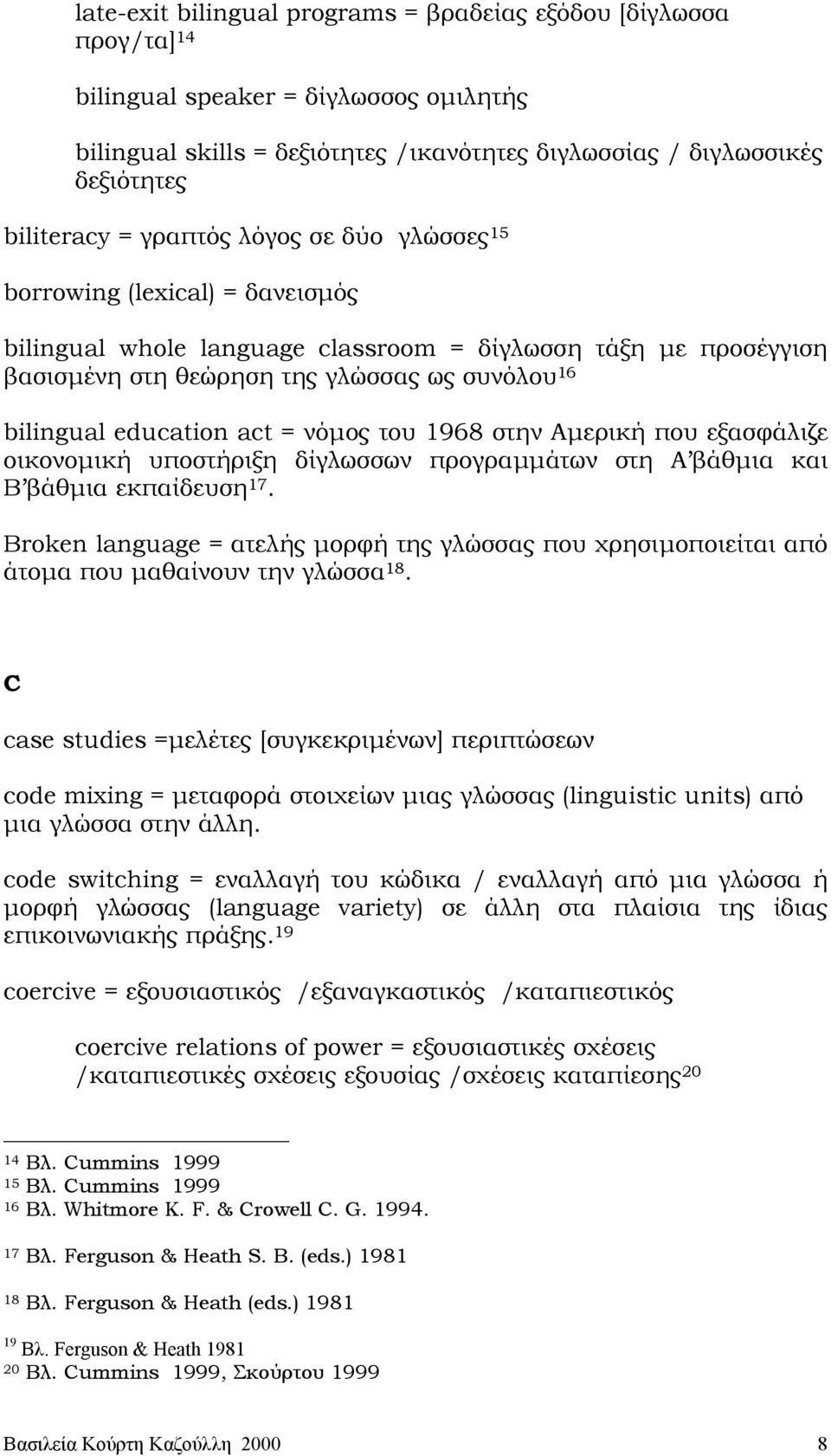 late-exit bilingual programs = βραδείας εξόδου [δίγλωσσα προγ/τα]$^{14}$

bilingual speaker = δίγλωσσος ομιλητής

bilingual skills = δεξιότητες /ικανότητες διγλωσσίας / διγλωσσικές δεξιότητες

biliteracy = γραπτός λόγος σε δύο γλώσσες$^{15}$

borrowing (lexical) = δανεισμός

bilingual whole language classroom = δίγλωσση τάξη με προσέγγιση βασισμένη στη θεώρηση της γλώσσας ως συνόλου$^{16}$

bilingual education act = νόμος του 1968 στην Αμερική που εξασφάλιζε οικονομική υποστήριξη δίγλωσσων προγραμμάτων στη Α'βάθμια και Β'βάθμια εκπαίδευση$^{17}$.

Broken language = ατελής μορφή της γλώσσας που χρησιμοποιείται από άτομα που μαθαίνουν την γλώσσα$^{18}$.

C

case studies =μελέτες [συγκεκριμένων] περιπτώσεων

code mixing = μεταφορά στοιχείων μιας γλώσσας (linguistic units) από μια γλώσσα στην άλλη.

code switching = εναλλαγή του κώδικα / εναλλαγή από μια γλώσσα ή μορφή γλώσσας (language variety) σε άλλη στα πλαίσια της ίδιας επικοινωνιακής πράξης.$^{19}$

coercive = εξουσιαστικός /εξαναγκαστικός /καταπιεστικός

coercive relations of power = εξουσιαστικές σχέσεις /καταπιεστικές σχέσεις εξουσίας /σχέσεις καταπίεσης$^{20}$

$^{14}$ Βλ. Cummins 1999
$^{15}$ Βλ. Cummins 1999
$^{16}$ Βλ. Whitmore K. F. & Crowell C. G. 1994.
$^{17}$ Βλ. Ferguson & Heath S. B. (eds.) 1981
$^{18}$ Βλ. Ferguson & Heath (eds.) 1981
$^{19}$ Βλ. Ferguson & Heath 1981
$^{20}$ Βλ. Cummins 1999, Σκούρτου 1999

Βασιλεία Κούρτη Καζούλλη 2000 8